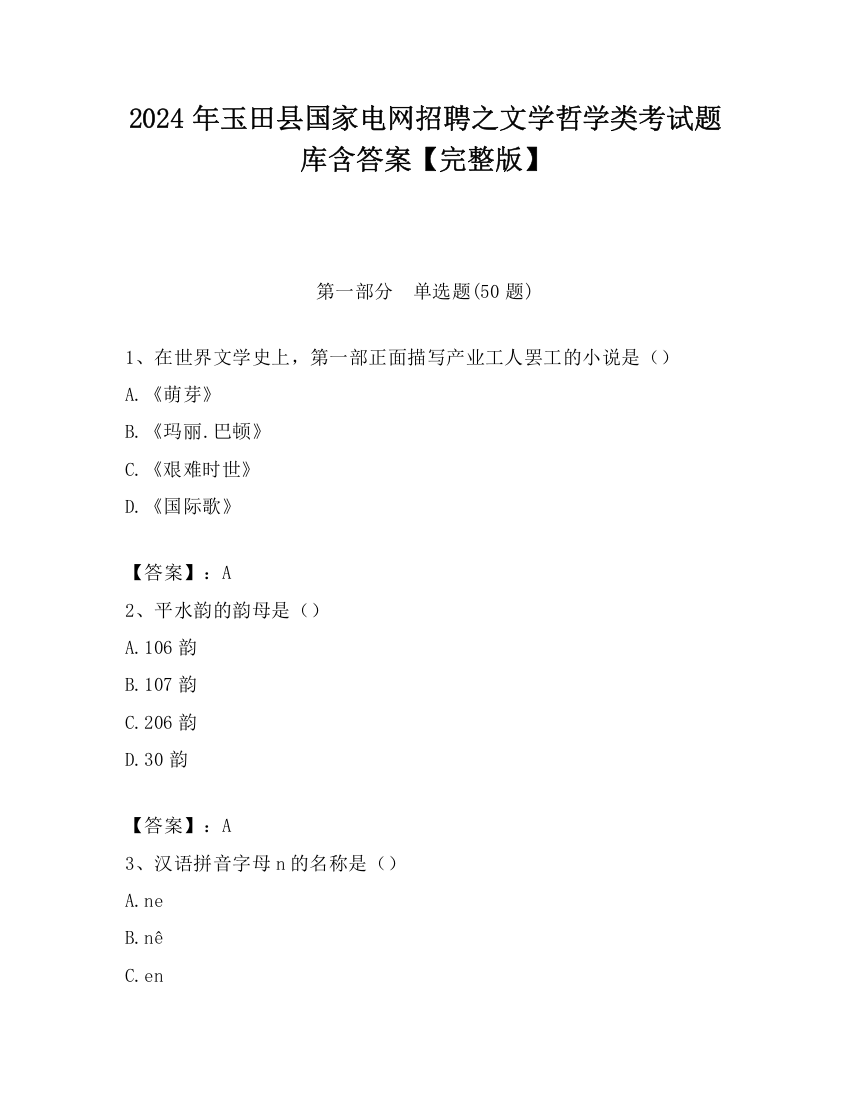 2024年玉田县国家电网招聘之文学哲学类考试题库含答案【完整版】

第一部分　单选题(50题)

1、在世界文学史上，第一部正面描写产业工人罢工的小说是（）

A.《萌芽》

B.《玛丽.巴顿》

C.《艰难时世》

D.《国际歌》

【答案】：A

2、平水韵的韵母是（）

A.106韵

B.107韵

C.206韵

D.30韵

【答案】：A

3、汉语拼音字母n的名称是（）

A.ne

B.nê

C.en